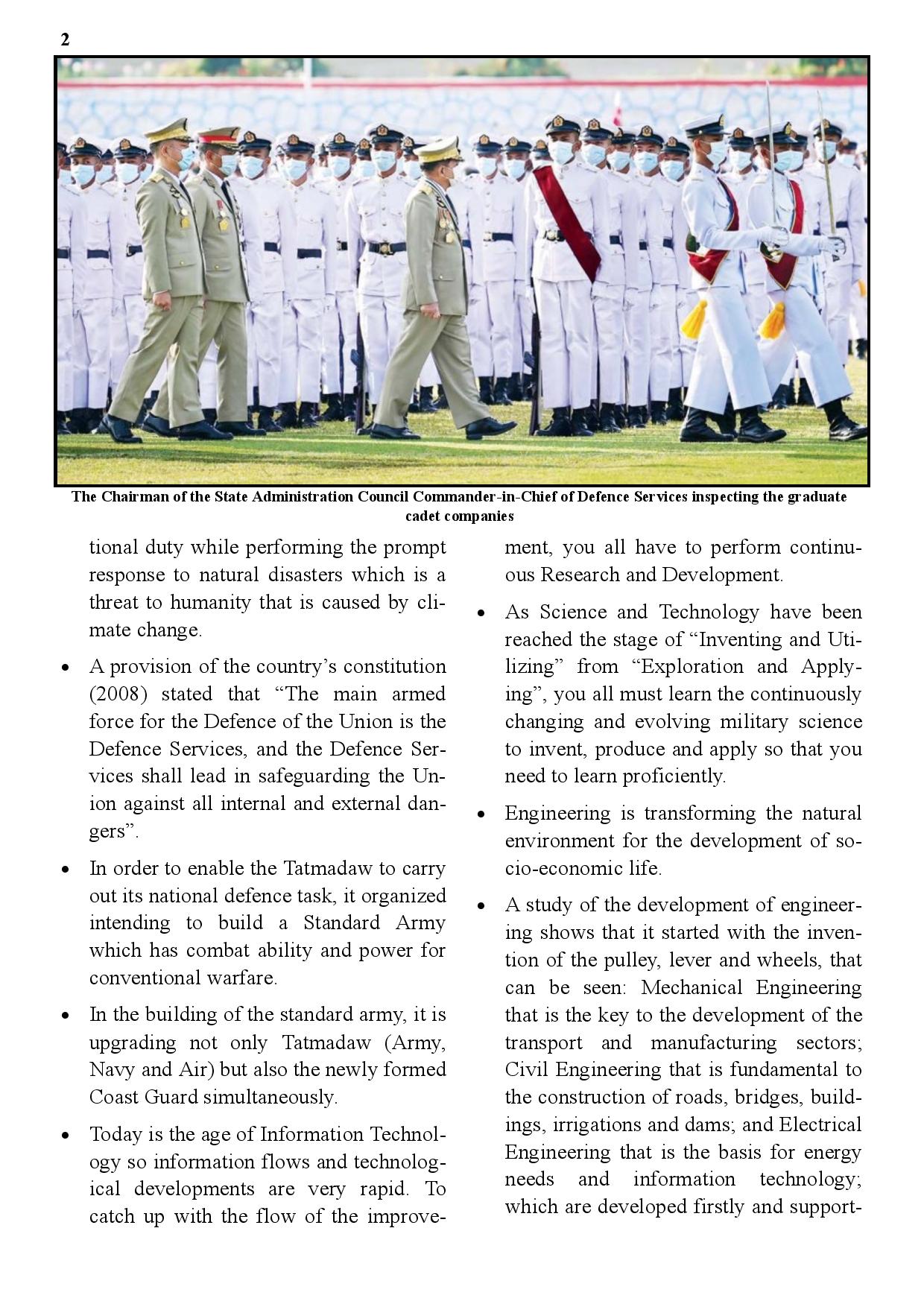 2

The Chairman of the State Administration Council Commander-in-Chief of Defence Services inspecting the graduate cadet companies

tional duty while performing the prompt response to natural disasters which is a threat to humanity that is caused by climate change.

• A provision of the country's constitution (2008) stated that "The main armed force for the Defence of the Union is the Defence Services, and the Defence Services shall lead in safeguarding the Union against all internal and external dangers".

• In order to enable the Tatmadaw to carry out its national defence task, it organized intending to build a Standard Army which has combat ability and power for conventional warfare.

• In the building of the standard army, it is upgrading not only Tatmadaw (Army, Navy and Air) but also the newly formed Coast Guard simultaneously.

• Today is the age of Information Technology so information flows and technological developments are very rapid. To catch up with the flow of the improvement, you all have to perform continuous Research and Development.

• As Science and Technology have been reached the stage of "Inventing and Utilizing" from "Exploration and Applying", you all must learn the continuously changing and evolving military science to invent, produce and apply so that you need to learn proficiently.

• Engineering is transforming the natural environment for the development of socio-economic life.

• A study of the development of engineering shows that it started with the invention of the pulley, lever and wheels, that can be seen: Mechanical Engineering that is the key to the development of the transport and manufacturing sectors; Civil Engineering that is fundamental to the construction of roads, bridges, buildings, irrigations and dams; and Electrical Engineering that is the basis for energy needs and information technology; which are developed firstly and support-